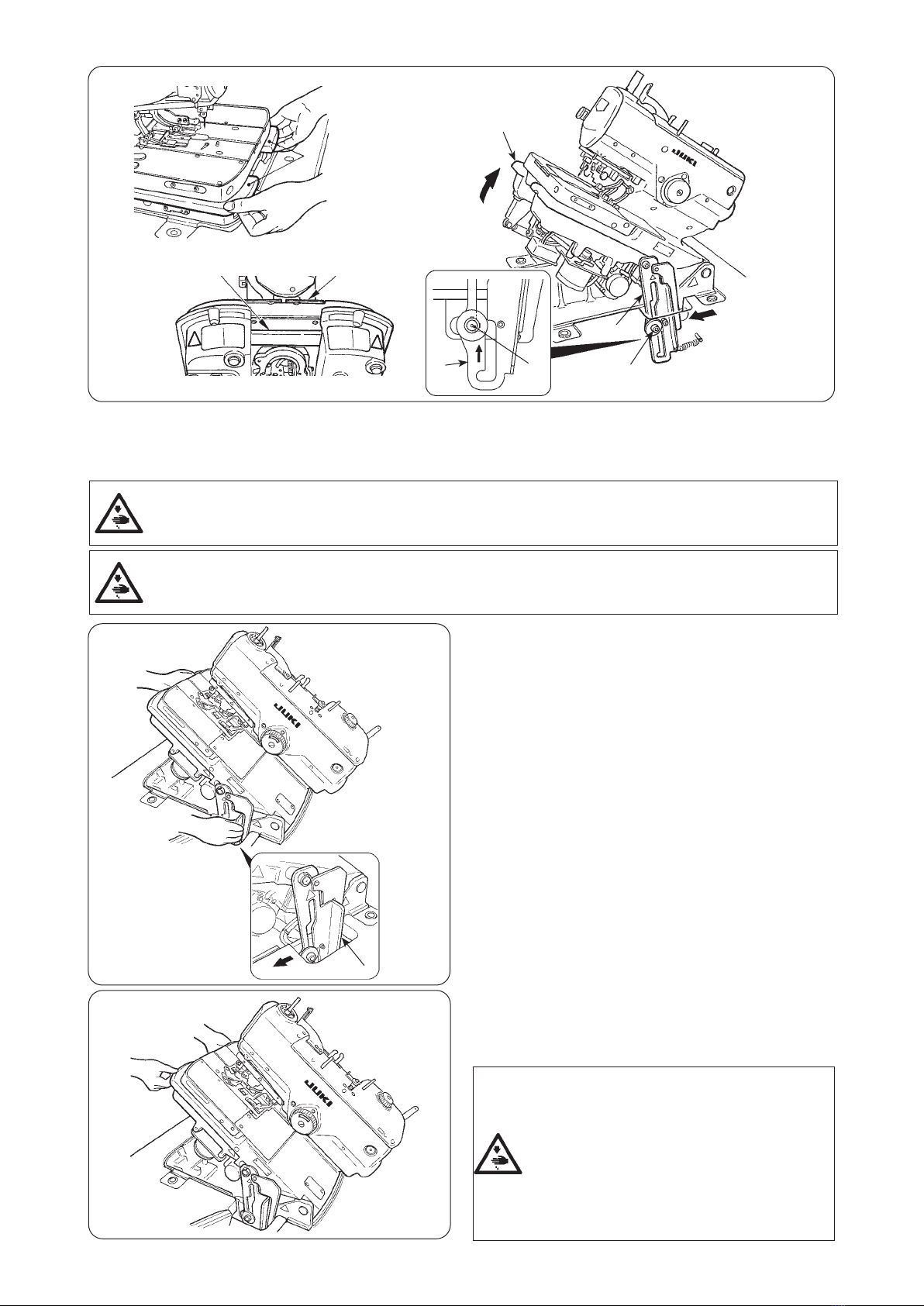 JUKI

JUKI

JUKI